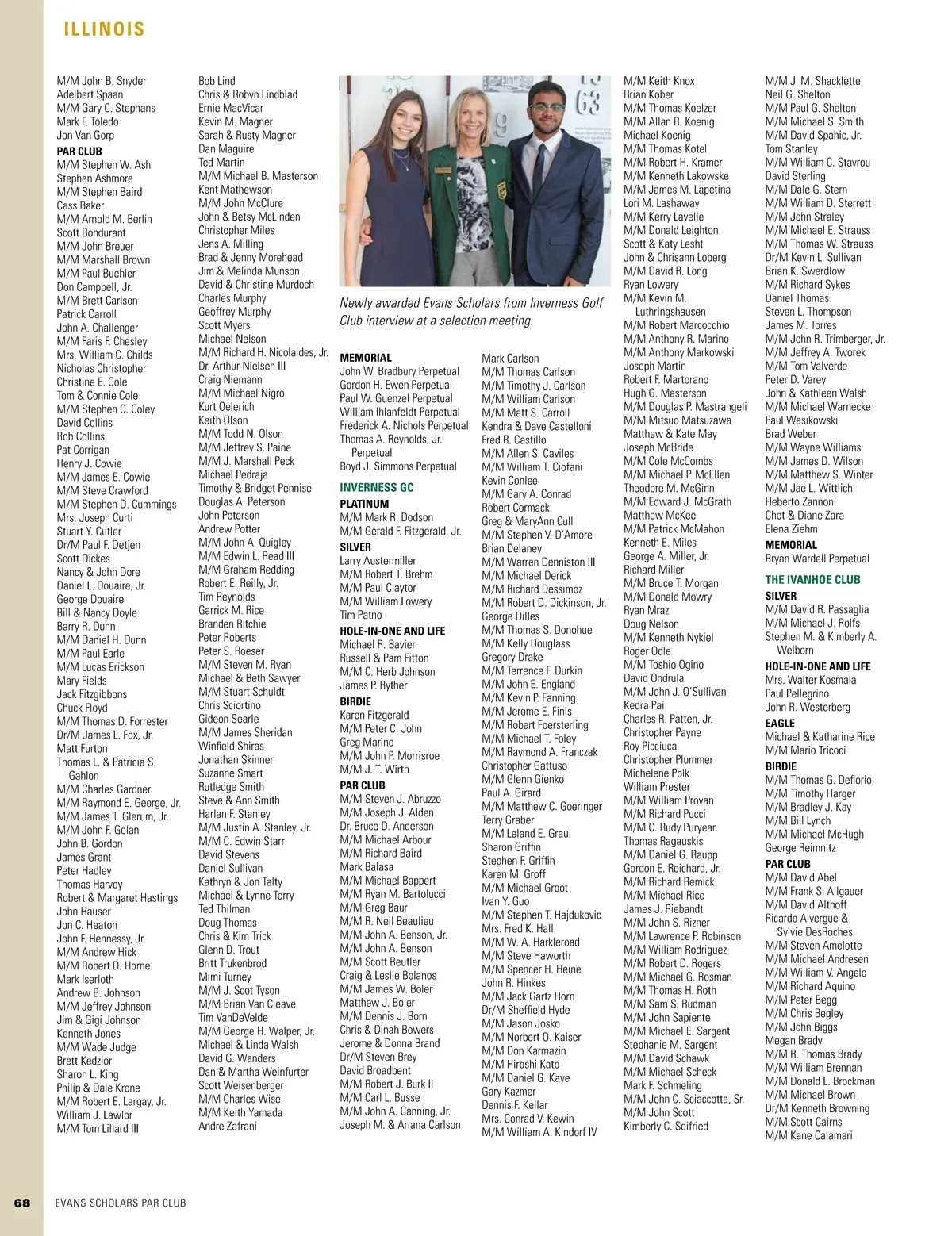 ILLINOIS

M/M John B. Snyder
Adelbert Spaan
M/M Gary C. Stephans
Mark F. Toledo
Jon Van Gorp
PAR CLUB
M/M Stephen W. Ash
Stephen Ashmore
M/M Stephen Baird
Cass Baker
M/M Arnold M. Berlin
Scott Bondurant
M/M John Breuer
M/M Marshall Brown
M/M Paul Buehler
Don Campbell, Jr.
M/M Brett Carlson
Patrick Carroll
John A. Challenger
M/M Faris F. Chesley
Mrs. William C. Childs
Nicholas Christopher
Christine E. Cole
Tom & Connie Cole
M/M Stephen C. Coley
David Collins
Rob Collins
Pat Corrigan
Henry J. Cowie
M/M James E. Cowie
M/M Steve Crawford
M/M Stephen D. Cummings
Mrs. Joseph Curti
Stuart Y. Cutler
Dr/M Paul F. Detjen
Scott Dickes
Nancy & John Dore
Daniel L. Douaire, Jr.
George Douaire
Bill & Nancy Doyle
Barry R. Dunn
M/M Daniel H. Dunn
M/M Paul Earle
M/M Lucas Erickson
Mary Fields
Jack Fitzgibbons
Chuck Floyd
M/M Thomas D. Forrester
Dr/M James L. Fox, Jr.
Matt Furton
Thomas L. & Patricia S. Gahlon
M/M Charles Gardner
M/M Raymond E. George, Jr.
M/M James T. Glerum, Jr.
M/M John F. Golan
John B. Gordon
James Grant
Peter Hadley
Thomas Harvey
Robert & Margaret Hastings
John Hauser
Jon C. Heaton
John F. Hennessy, Jr.
M/M Andrew Hick
M/M Robert D. Horne
Mark Iserloth
Andrew B. Johnson
M/M Jeffrey Johnson
Jim & Gigi Johnson
Kenneth Jones
M/M Wade Judge
Brett Kedzior
Sharon L. King
Philip & Dale Krone
M/M Robert E. Largay, Jr.
William J. Lawlor
M/M Tom Lillard III

Bob Lind
Chris & Robyn Lindblad
Ernie MacVicar
Kevin M. Magner
Sarah & Rusty Magner
Dan Maguire
Ted Martin
M/M Michael B. Masterson
Kent Mathewson
M/M John McClure
John & Betsy McLinden
Christopher Miles
Jens A. Milling
Brad & Jenny Morehead
Jim & Melinda Munson
David & Christine Murdoch
Charles Murphy
Geoffrey Murphy
Scott Myers
Michael Nelson
M/M Richard H. Nicolaides, Jr.
Dr. Arthur Nielsen III
Craig Niemann
M/M Michael Nigro
Kurt Oelerich
Keith Olson
M/M Todd N. Olson
M/M Jeffrey S. Paine
M/M J. Marshall Peck
Michael Pedraja
Timothy & Bridget Pennise
Douglas A. Peterson
John Peterson
Andrew Potter
M/M John A. Quigley
M/M Edwin L. Read III
M/M Graham Redding
Robert E. Reilly, Jr.
Tim Reynolds
Garrick M. Rice
Branden Ritchie
Peter Roberts
Peter S. Roeser
M/M Steven M. Ryan
Michael & Beth Sawyer
M/M Stuart Schuldt
Chris Sciortino
Gideon Searle
M/M James Sheridan
Winfield Shiras
Jonathan Skinner
Suzanne Smart
Rutledge Smith
Steve & Ann Smith
Harlan F. Stanley
M/M Justin A. Stanley, Jr.
M/M C. Edwin Starr
David Stevens
Daniel Sullivan
Kathryn & Jon Talty
Michael & Lynne Terry
Ted Thilman
Doug Thomas
Chris & Kim Trick
Glenn D. Trout
Britt Trukenbrod
Mimi Turney
M/M J. Scot Tyson
M/M Brian Van Cleave
Tim VanDeVelde
M/M George H. Walper, Jr.
Michael & Linda Walsh
David G. Wanders
Dan & Martha Weinfurter
Scott Weisenberger
M/M Charles Wise
M/M Keith Yamada
Andre Zafrani

Newly awarded Evans Scholars from Inverness Golf Club interview at a selection meeting.

MEMORIAL
John W. Bradbury Perpetual
Gordon H. Ewen Perpetual
Paul W. Guenzel Perpetual
William Ihlanfeldt Perpetual
Frederick A. Nichols Perpetual
Thomas A. Reynolds, Jr. Perpetual
Boyd J. Simmons Perpetual
INVERNESS GC
PLATINUM
M/M Mark R. Dodson
M/M Gerald F. Fitzgerald, Jr.
SILVER
Larry Austermiller
M/M Robert T. Brehm
M/M Paul Claytor
M/M William Lowery
Tim Patno
HOLE-IN-ONE AND LIFE
Michael R. Bavier
Russell & Pam Fitton
M/M C. Herb Johnson
James P. Ryther
BIRDIE
Karen Fitzgerald
M/M Peter C. John
Greg Marino
M/M John P. Morrisroe
M/M J. T. Wirth
PAR CLUB
M/M Steven J. Abruzzo
M/M Joseph J. Alden
Dr. Bruce D. Anderson
M/M Michael Arbour
M/M Richard Baird
Mark Balasa
M/M Michael Bappert
M/M Ryan M. Bartolucci
M/M Greg Baur
M/M R. Neil Beaulieu
M/M John A. Benson, Jr.
M/M John A. Benson
M/M Scott Beutler
Craig & Leslie Bolanos
M/M James W. Boler
Matthew J. Boler
M/M Dennis J. Born
Chris & Dinah Bowers
Jerome & Donna Brand
Dr/M Steven Brey
David Broadbent
M/M Robert J. Burk II
M/M Carl L. Busse
M/M John A. Canning, Jr.
Joseph M. & Ariana Carlson

Mark Carlson
M/M Thomas Carlson
M/M Timothy J. Carlson
M/M William Carlson
M/M Matt S. Carroll
Kendra & Dave Castelloni
Fred R. Castillo
M/M Allen S. Caviles
M/M William T. Ciofani
Kevin Conlee
M/M Gary A. Conrad
Robert Cormack
Greg & MaryAnn Cull
M/M Stephen V. D'Amore
Brian Delaney
M/M Warren Denniston III
M/M Michael Derick
M/M Richard Dessimoz
M/M Robert D. Dickinson, Jr.
George Dilles
M/M Thomas S. Donohue
M/M Kelly Douglass
Gregory Drake
M/M Terrence F. Durkin
M/M John E. England
M/M Kevin P. Fanning
M/M Jerome E. Finis
M/M Robert Foersterling
M/M Michael T. Foley
M/M Raymond A. Franczak
Christopher Gattuso
M/M Glenn Gienko
Paul A. Girard
M/M Matthew C. Goeringer
Terry Graber
M/M Leland E. Graul
Sharon Griffin
Stephen F. Griffin
Karen M. Groff
M/M Michael Groot
Ivan Y. Guo
M/M Stephen T. Hajdukovic
Mrs. Fred K. Hall
M/M W. A. Harkleroad
M/M Steve Haworth
M/M Spencer H. Heine
John R. Hinkes
M/M Jack Gartz Horn
Dr/M Sheffield Hyde
M/M Jason Josko
M/M Norbert O. Kaiser
M/M Don Karmazin
M/M Hiroshi Kato
M/M Daniel G. Kaye
Gary Kazmer
Dennis F. Kellar
Mrs. Conrad V. Kewin
M/M William A. Kindorf IV

M/M Keith Knox
Brian Kober
M/M Thomas Koelzer
M/M Allan R. Koenig
Michael Koenig
M/M Thomas Kotel
M/M Robert H. Kramer
M/M Kenneth Lakowske
M/M James M. Lapetina
Lori M. Lashaway
M/M Kerry Lavelle
M/M Donald Leighton
Scott & Katy Lesht
John & Chrisann Loberg
M/M David R. Long
Ryan Lowery
M/M Kevin M. Luthringshausen
M/M Robert Marcocchio
M/M Anthony R. Marino
M/M Anthony Markowski
Joseph Martin
Robert F. Martorano
Hugh G. Masterson
M/M Douglas P. Mastrangeli
M/M Mitsuo Matsuzawa
Matthew & Kate May
Joseph McBride
M/M Cole McCombs
M/M Michael P. McEllen
Theodore M. McGinn
M/M Edward J. McGrath
Matthew McKee
M/M Patrick McMahon
Kenneth E. Miles
George A. Miller, Jr.
Richard Miller
M/M Bruce T. Morgan
M/M Donald Mowry
Ryan Mraz
Doug Nelson
M/M Kenneth Nykiel
Roger Odle
M/M Toshio Ogino
David Ondrula
M/M John J. O'Sullivan
Kedra Pai
Charles R. Patten, Jr.
Christopher Payne
Roy Picciuca
Christopher Plummer
Michelene Polk
William Prester
M/M William Provan
M/M Richard Pucci
M/M C. Rudy Puryear
Thomas Ragauskis
M/M Daniel G. Raupp
Gordon E. Reichard, Jr.
M/M Richard Remick
M/M Michael Rice
James J. Riebandt
M/M John S. Rizner
M/M Lawrence P. Robinson
M/M William Rodriguez
M/M Robert D. Rogers
M/M Michael G. Rosman
M/M Thomas H. Roth
M/M Sam S. Rudman
M/M John Sapiente
M/M Michael E. Sargent
Stephanie M. Sargent
M/M David Schawk
M/M Michael Scheck
Mark F. Schmeling
M/M John C. Sciaccotta, Sr.
M/M John Scott
Kimberly C. Seifried

M/M J. M. Shacklette
Neil G. Shelton
M/M Paul G. Shelton
M/M Michael S. Smith
M/M David Spahic, Jr.
Tom Stanley
M/M William C. Stavrou
David Sterling
M/M Dale G. Stern
M/M William D. Sterrett
M/M John Straley
M/M Michael E. Strauss
M/M Thomas W. Strauss
Dr/M Kevin L. Sullivan
Brian K. Swerdlow
M/M Richard Sykes
Daniel Thomas
Steven L. Thompson
James M. Torres
M/M John R. Trimberger, Jr.
M/M Jeffrey A. Tworek
M/M Tom Valverde
Peter D. Varey
John & Kathleen Walsh
M/M Michael Warnecke
Paul Wasikowski
Brad Weber
M/M Wayne Williams
M/M James D. Wilson
M/M Matthew S. Winter
M/M Jae L. Wittlich
Heberto Zannoni
Chet & Diane Zara
Elena Ziehm
MEMORIAL
Bryan Wardell Perpetual
THE IVANHOE CLUB
SILVER
M/M David R. Passaglia
M/M Michael J. Rolfs
Stephen M. & Kimberly A. Welborn
HOLE-IN-ONE AND LIFE
Mrs. Walter Kosmala
Paul Pellegrino
John R. Westerberg
EAGLE
Michael & Katharine Rice
M/M Mario Tricoci
BIRDIE
M/M Thomas G. Deflorio
M/M Timothy Harger
M/M Bradley J. Kay
M/M Bill Lynch
M/M Michael McHugh
George Reimnitz
PAR CLUB
M/M David Abel
M/M Frank S. Allgauer
M/M David Althoff
Ricardo Alvergue & Sylvie DesRoches
M/M Steven Amelotte
M/M Michael Andresen
M/M William V. Angelo
M/M Richard Aquino
M/M Peter Begg
M/M Chris Begley
M/M John Biggs
Megan Brady
M/M R. Thomas Brady
M/M William Brennan
M/M Donald L. Brockman
M/M Michael Brown
Dr/M Kenneth Browning
M/M Scott Cairns
M/M Kane Calamari

68 EVANS SCHOLARS PAR CLUB